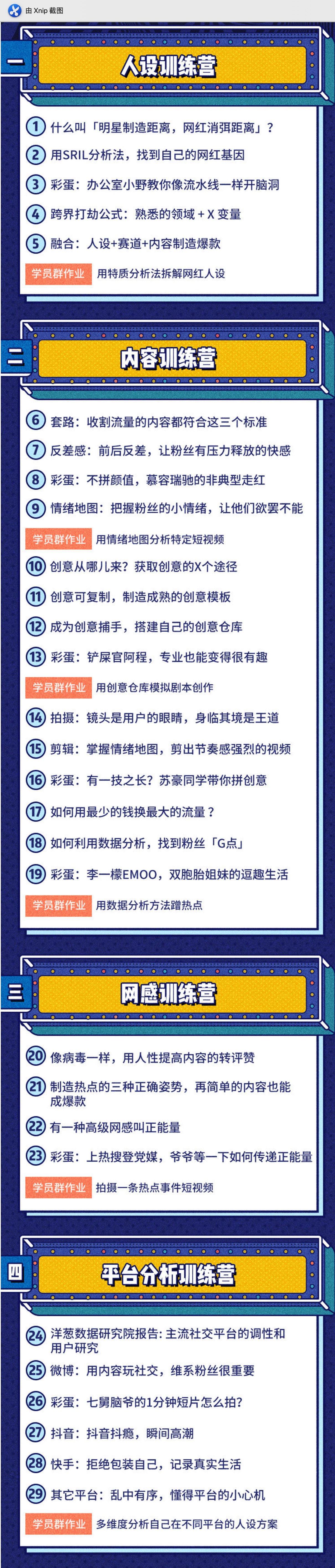 由 Xnip 截图

一

人设训练营

1 什么叫「明星制造距离，网红消弭距离」？

2 用SRIL分析法，找到自己的网红基因

3 彩蛋：办公室小野教你像流水线一样开脑洞

4 跨界打劫公式：熟悉的领域 + X 变量

5 融合：人设+赛道+内容制造爆款

学员群作业 用特质分析法拆解网红人设

二

内容训练营

6 套路：收割流量的内容都符合这三个标准

7 反差感：前后反差，让粉丝有压力释放的快感

8 彩蛋：不拼颜值，慕容瑞驰的非典型走红

9 情绪地图：把握粉丝的小情绪，让他们欲罢不能

学员群作业 用情绪地图分析特定短视频

10 创意从哪儿来？获取创意的X个途径

11 创意可复制，制造成熟的创意模板

12 成为创意捕手，搭建自己的创意仓库

13 彩蛋：铲屎官阿程，专业也能变得很有趣

学员群作业 用创意仓库模拟剧本创作

14 拍摄：镜头是用户的眼睛，身临其境是王道

15 剪辑：掌握情绪地图，剪出节奏感强烈的视频

16 彩蛋：有一技之长？苏豪同学带你拼创意

17 如何用最少的钱换最大的流量？

18 如何利用数据分析，找到粉丝「G点」

19 彩蛋：李一檬EMOO，双胞胎姐妹的逗趣生活

学员群作业 用数据分析方法蹭热点

三

网感训练营

20 像病毒一样，用人性提高内容的转评赞

21 制造热点的三种正确姿势，再简单的内容也能成爆款

22 有一种高级网感叫正能量

23 彩蛋：上热搜登党媒，爷爷等一下如何传递正能量

学员群作业 拍摄一条热点事件短视频

四

平台分析训练营

24 洋葱数据研究院报告：主流社交平台的调性和用户研究

25 微博：用内容玩社交，维系粉丝很重要

26 彩蛋：七舅脑爷的1分钟短片怎么拍?

27 抖音：抖音抖瘾，瞬间高潮

28 快手：拒绝包装自己，记录真实生活

29 其它平台：乱中有序，懂得平台的小心机

学员群作业 多维度分析自己在不同平台的人设方案